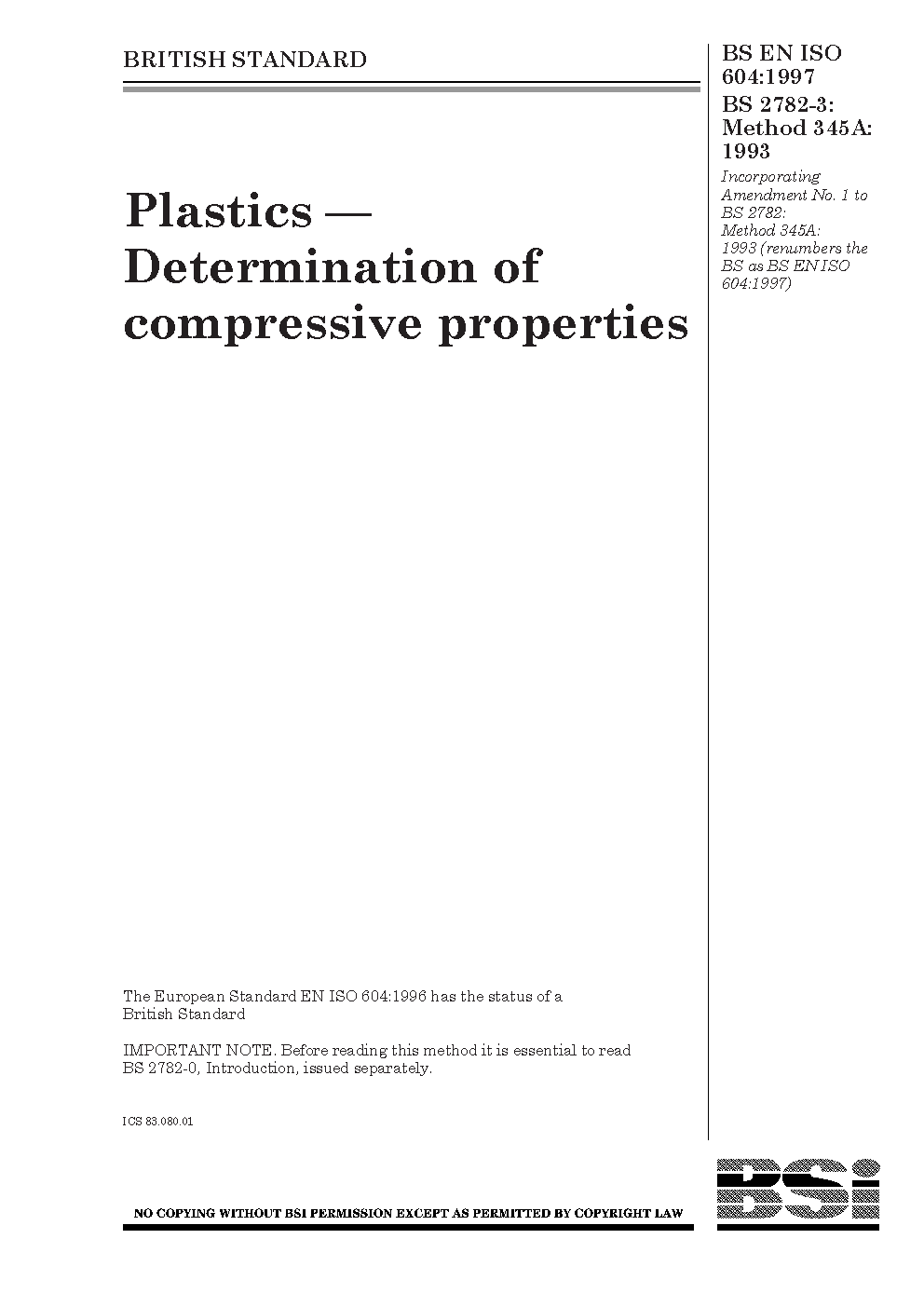 BRITISH STANDARD

BS EN ISO 604:1997
BS 2782-3: Method 345A: 1993

Incorporating Amendment No. 1 to BS 2782: Method 345A: 1993 (renumbers the BS as BS EN ISO 604:1997)

Plastics — Determination of compressive properties

The European Standard EN ISO 604:1996 has the status of a British Standard

IMPORTANT NOTE. Before reading this method it is essential to read BS 2782-0, Introduction, issued separately.

ICS 83.080.01

NO COPYING WITHOUT BSI PERMISSION EXCEPT AS PERMITTED BY COPYRIGHT LAW

BSi